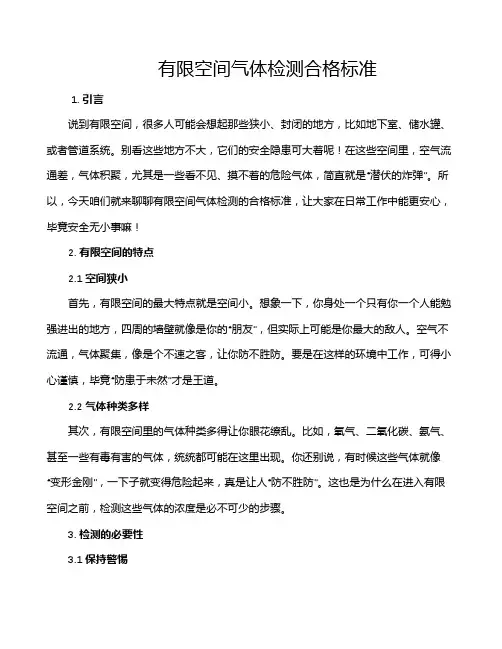 有限空间气体检测合格标准

1. 引言

说到有限空间，很多人可能会想起那些狭小、封闭的地方，比如地下室、储水罐、或者管道系统。别看这些地方不大，它们的安全隐患可大着呢！在这些空间里，空气流通差，气体积聚，尤其是一些看不见、摸不着的危险气体，简直就是“潜伏的炸弹”。所以，今天咱们就来聊聊有限空间气体检测的合格标准，让大家在日常工作中能更安心，毕竟安全无小事嘛！

2. 有限空间的特点

2.1 空间狭小

首先，有限空间的最大特点就是空间小。想象一下，你身处一个只有你一个人能勉强进出的地方，四周的墙壁就像是你的“朋友”，但实际上可能是你最大的敌人。空气不流通，气体聚集，像是个不速之客，让你防不胜防。要是在这样的环境中工作，可得小心谨慎，毕竟“防患于未然”才是王道。

2.2 气体种类多样

其次，有限空间里的气体种类多得让你眼花缭乱。比如，氧气、二氧化碳、氨气、甚至一些有毒有害的气体，统统都可能在这里出现。你还别说，有时候这些气体就像“变形金刚”，一下子就变得危险起来，真是让人“防不胜防”。这也是为什么在进入有限空间之前，检测这些气体的浓度是必不可少的步骤。

3. 检测的必要性

3.1 保持警惕